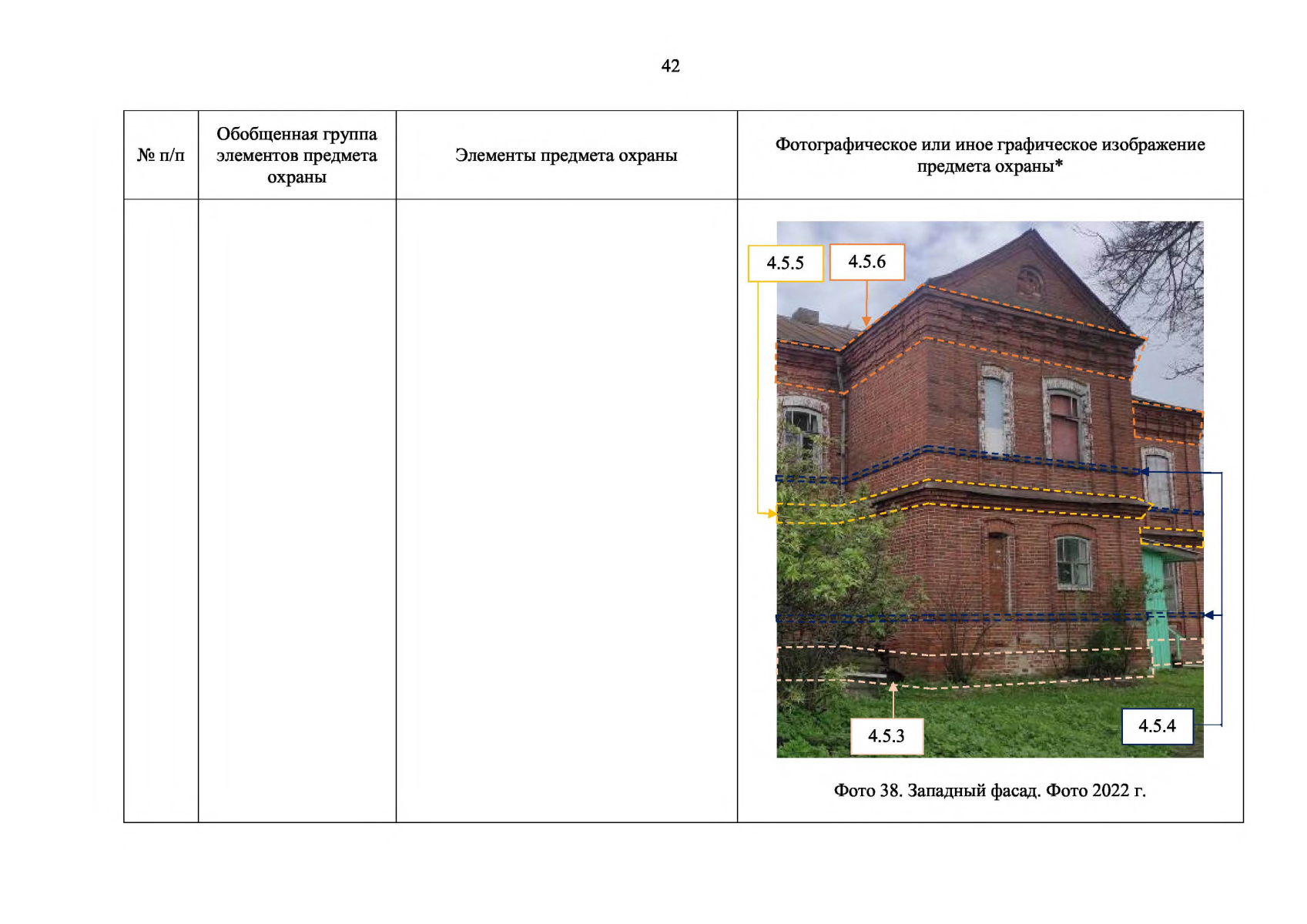 42

| № п/п | Обобщенная группа элементов предмета охраны | Элементы предмета охраны | Фотографическое или иное графическое изображение предмета охраны* |
|---|---|---|---|
| | | | 4.5.5 4.5.6 4.5.3 4.5.4 Фото 38. Западный фасад. Фото 2022 г. |